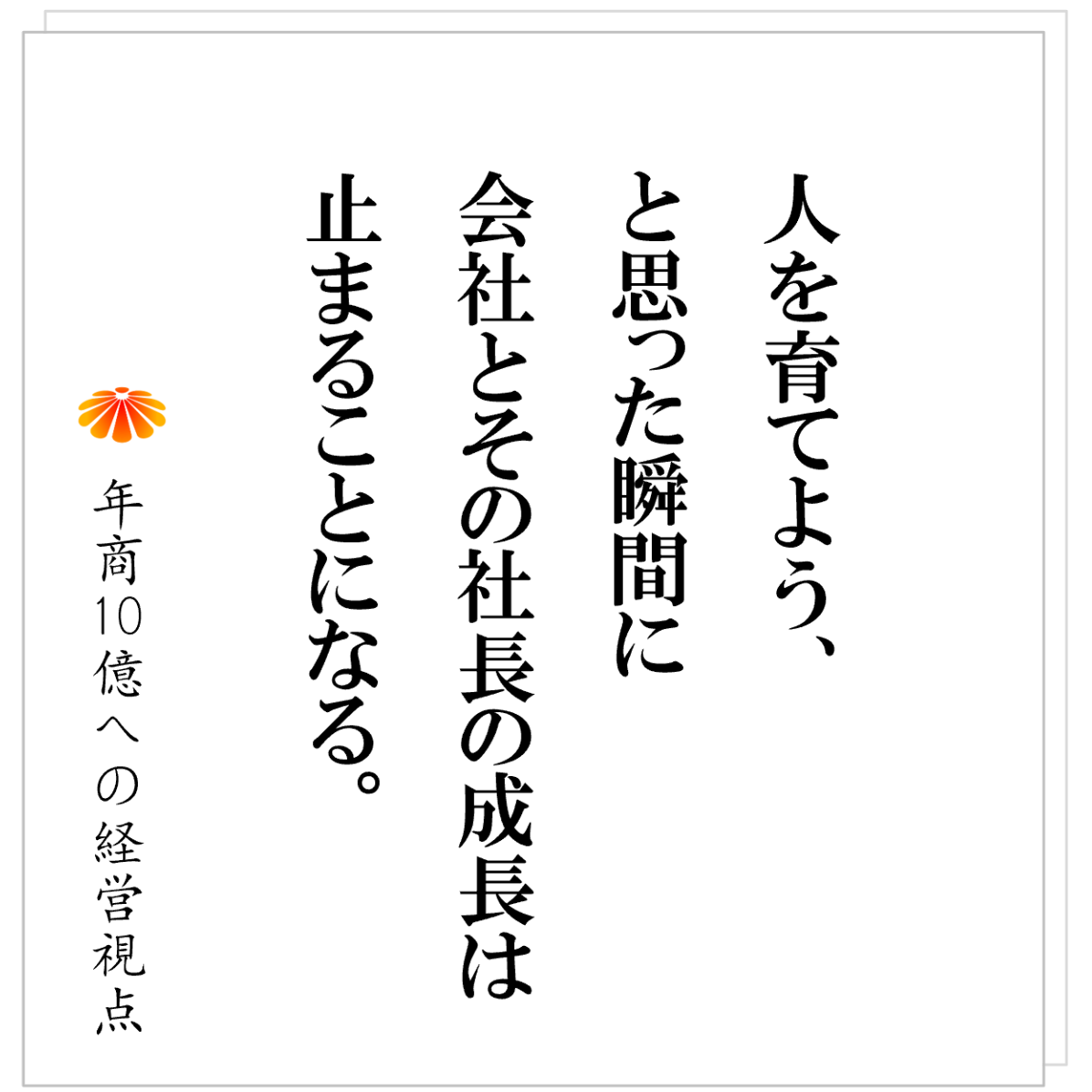 人を育てよう、
と思った瞬間に
会社とその社長の成長は
止まることになる。

年商10億への経営視点